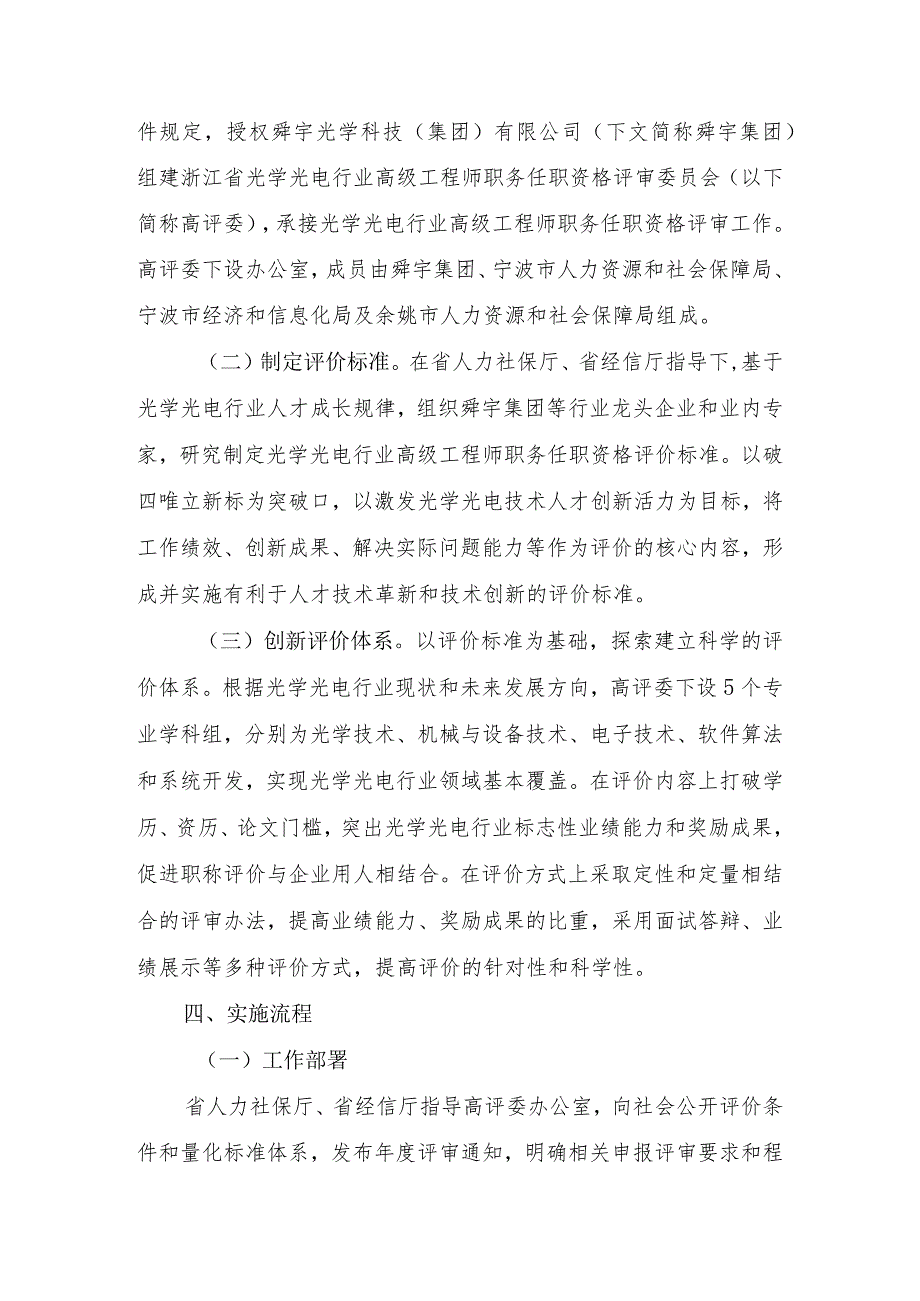 件规定，授权舜宇光学科技（集团）有限公司（下文简称舜宇集团）组建浙江省光学光电行业高级工程师职务任职资格评审委员会（以下简称高评委），承接光学光电行业高级工程师职务任职资格评审工作。高评委下设办公室，成员由舜宇集团、宁波市人力资源和社会保障局、宁波市经济和信息化局及余姚市人力资源和社会保障局组成。

（二）制定评价标准。在省人力社保厅、省经信厅指导下，基于光学光电行业人才成长规律，组织舜宇集团等行业龙头企业和业内专家，研究制定光学光电行业高级工程师职务任职资格评价标准。以破四唯立新标为突破口，以激发光学光电技术人才创新活力为目标，将工作绩效、创新成果、解决实际问题能力等作为评价的核心内容，形成并实施有利于人才技术革新和技术创新的评价标准。

（三）创新评价体系。以评价标准为基础，探索建立科学的评价体系。根据光学光电行业现状和未来发展方向，高评委下设5个专业学科组，分别为光学技术、机械与设备技术、电子技术、软件算法和系统开发，实现光学光电行业领域基本覆盖。在评价内容上打破学历、资历、论文门槛，突出光学光电行业标志性业绩能力和奖励成果，促进职称评价与企业用人相结合。在评价方式上采取定性和定量相结合的评审办法，提高业绩能力、奖励成果的比重，采用面试答辩、业绩展示等多种评价方式，提高评价的针对性和科学性。

四、实施流程

（一）工作部署

省人力社保厅、省经信厅指导高评委办公室，向社会公开评价条件和量化标准体系，发布年度评审通知，明确相关申报评审要求和程